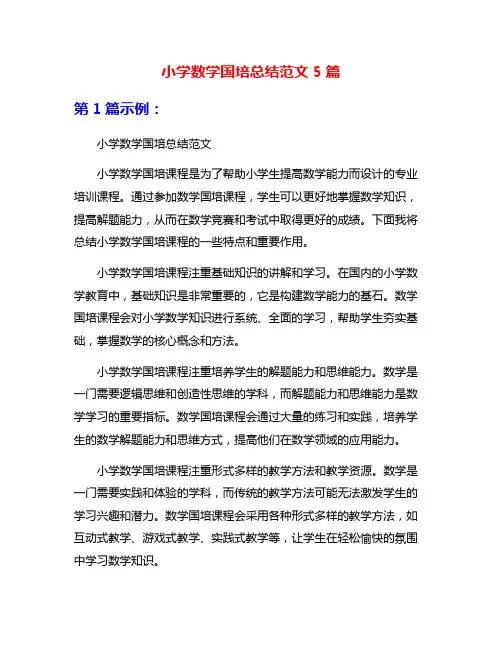 小学数学国培总结范文 5 篇

第 1 篇示例：

小学数学国培总结范文

小学数学国培课程是为了帮助小学生提高数学能力而设计的专业培训课程。通过参加数学国培课程，学生可以更好地掌握数学知识，提高解题能力，从而在数学竞赛和考试中取得更好的成绩。下面我将总结小学数学国培课程的一些特点和重要作用。

小学数学国培课程注重基础知识的讲解和学习。在国内的小学数学教育中，基础知识是非常重要的，它是构建数学能力的基石。数学国培课程会对小学数学知识进行系统、全面的学习，帮助学生夯实基础，掌握数学的核心概念和方法。

小学数学国培课程注重培养学生的解题能力和思维能力。数学是一门需要逻辑思维和创造性思维的学科，而解题能力和思维能力是数学学习的重要指标。数学国培课程会通过大量的练习和实践，培养学生的数学解题能力和思维方式，提高他们在数学领域的应用能力。

小学数学国培课程注重形式多样的教学方法和教学资源。数学是一门需要实践和体验的学科，而传统的教学方法可能无法激发学生的学习兴趣和潜力。数学国培课程会采用各种形式多样的教学方法，如互动式教学、游戏式教学、实践式教学等，让学生在轻松愉快的氛围中学习数学知识。